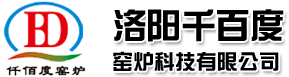 BD
仟佰度窑炉

洛阳千百度
窑炉科技有限公司